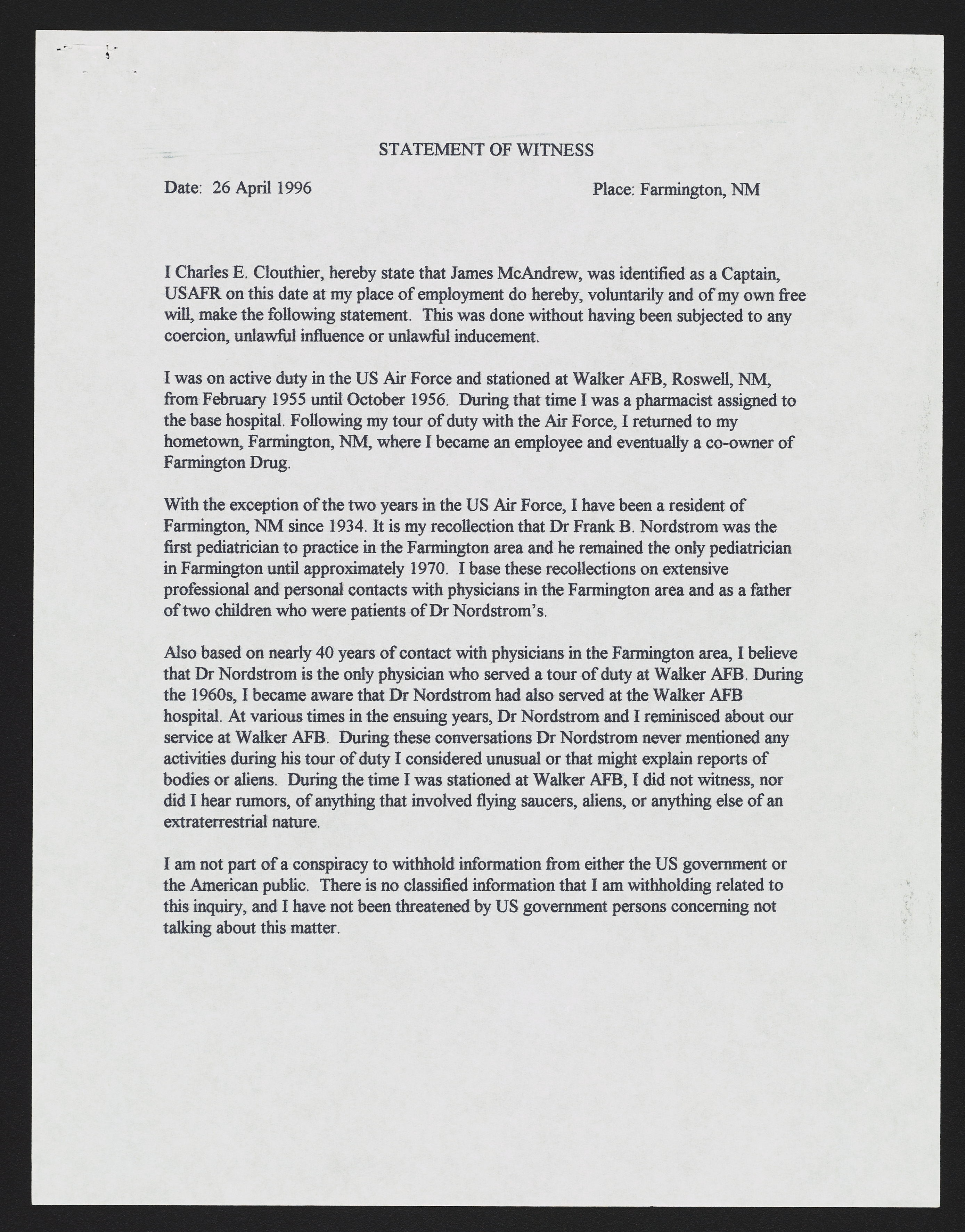 STATEMENT OF WITNESS

Date: 26 April 1996

Place: Farmington, NM

I Charles E. Clouthier, hereby state that James McAndrew, was identified as a Captain, USAFR on this date at my place of employment do hereby, voluntarily and of my own free will, make the following statement. This was done without having been subjected to any coercion, unlawful influence or unlawful inducement.

I was on active duty in the US Air Force and stationed at Walker AFB, Roswell, NM, from February 1955 until October 1956. During that time I was a pharmacist assigned to the base hospital. Following my tour of duty with the Air Force, I returned to my hometown, Farmington, NM, where I became an employee and eventually a co-owner of Farmington Drug.

With the exception of the two years in the US Air Force, I have been a resident of Farmington, NM since 1934. It is my recollection that Dr Frank B. Nordstrom was the first pediatrician to practice in the Farmington area and he remained the only pediatrician in Farmington until approximately 1970. I base these recollections on extensive professional and personal contacts with physicians in the Farmington area and as a father of two children who were patients of Dr Nordstrom's.

Also based on nearly 40 years of contact with physicians in the Farmington area, I believe that Dr Nordstrom is the only physician who served a tour of duty at Walker AFB. During the 1960s, I became aware that Dr Nordstrom had also served at the Walker AFB hospital. At various times in the ensuing years, Dr Nordstrom and I reminisced about our service at Walker AFB. During these conversations Dr Nordstrom never mentioned any activities during his tour of duty I considered unusual or that might explain reports of bodies or aliens. During the time I was stationed at Walker AFB, I did not witness, nor did I hear rumors, of anything that involved flying saucers, aliens, or anything else of an extraterrestrial nature.

I am not part of a conspiracy to withhold information from either the US government or the American public. There is no classified information that I am withholding related to this inquiry, and I have not been threatened by US government persons concerning not talking about this matter.